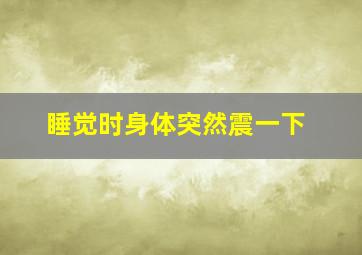 睡觉时身体突然震一下